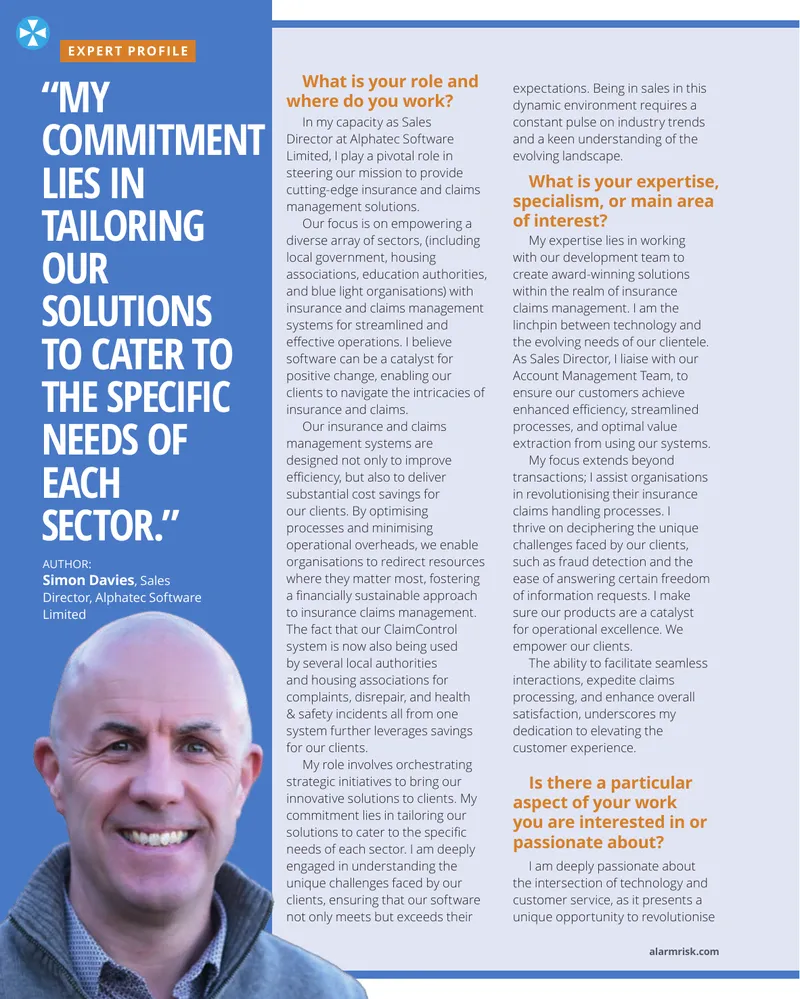 EXPERT PROFILE

"MY COMMITMENT LIES IN TAILORING OUR SOLUTIONS TO CATER TO THE SPECIFIC NEEDS OF EACH SECTOR."

AUTHOR:
Simon Davies, Sales Director, Alphatec Software Limited

What is your role and where do you work?

In my capacity as Sales Director at Alphatec Software Limited, I play a pivotal role in steering our mission to provide cutting-edge insurance and claims management solutions.

Our focus is on empowering a diverse array of sectors, (including local government, housing associations, education authorities, and blue light organisations) with insurance and claims management systems for streamlined and effective operations. I believe software can be a catalyst for positive change, enabling our clients to navigate the intricacies of insurance and claims.

Our insurance and claims management systems are designed not only to improve efficiency, but also to deliver substantial cost savings for our clients. By optimising processes and minimising operational overheads, we enable organisations to redirect resources where they matter most, fostering a financially sustainable approach to insurance claims management. The fact that our ClaimControl system is now also being used by several local authorities and housing associations for complaints, disrepair, and health & safety incidents all from one system further leverages savings for our clients.

My role involves orchestrating strategic initiatives to bring our innovative solutions to clients. My commitment lies in tailoring our solutions to cater to the specific needs of each sector. I am deeply engaged in understanding the unique challenges faced by our clients, ensuring that our software not only meets but exceeds their expectations. Being in sales in this dynamic environment requires a constant pulse on industry trends and a keen understanding of the evolving landscape.

What is your expertise, specialism, or main area of interest?

My expertise lies in working with our development team to create award-winning solutions within the realm of insurance claims management. I am the linchpin between technology and the evolving needs of our clientele. As Sales Director, I liaise with our Account Management Team, to ensure our customers achieve enhanced efficiency, streamlined processes, and optimal value extraction from using our systems.

My focus extends beyond transactions; I assist organisations in revolutionising their insurance claims handling processes. I thrive on deciphering the unique challenges faced by our clients, such as fraud detection and the ease of answering certain freedom of information requests. I make sure our products are a catalyst for operational excellence. We empower our clients.

The ability to facilitate seamless interactions, expedite claims processing, and enhance overall satisfaction, underscores my dedication to elevating the customer experience.

Is there a particular aspect of your work you are interested in or passionate about?

I am deeply passionate about the intersection of technology and customer service, as it presents a unique opportunity to revolutionise

alarmrisk.com